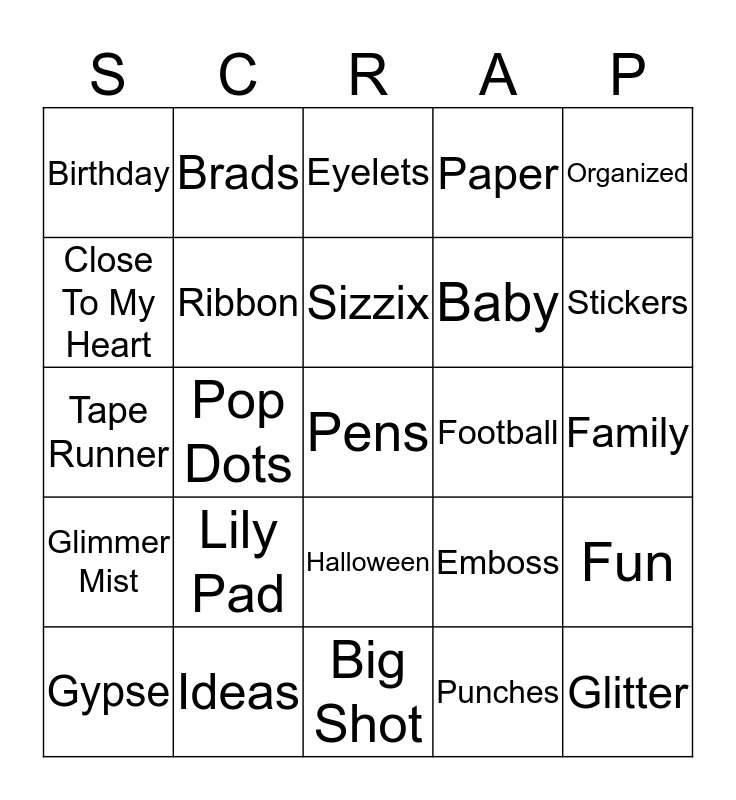 | S | C | R | A | P |
|---|---|---|---|---|
| Birthday | Brads | Eyelets | Paper | Organized |
| Close To My Heart | Ribbon | Sizzix | Baby | Stickers |
| Tape Runner | Pop Dots | Pens | Football | Family |
| Glimmer Mist | Lily Pad | Halloween | Emboss | Fun |
| Gypse | Ideas | Big Shot | Punches | Glitter |